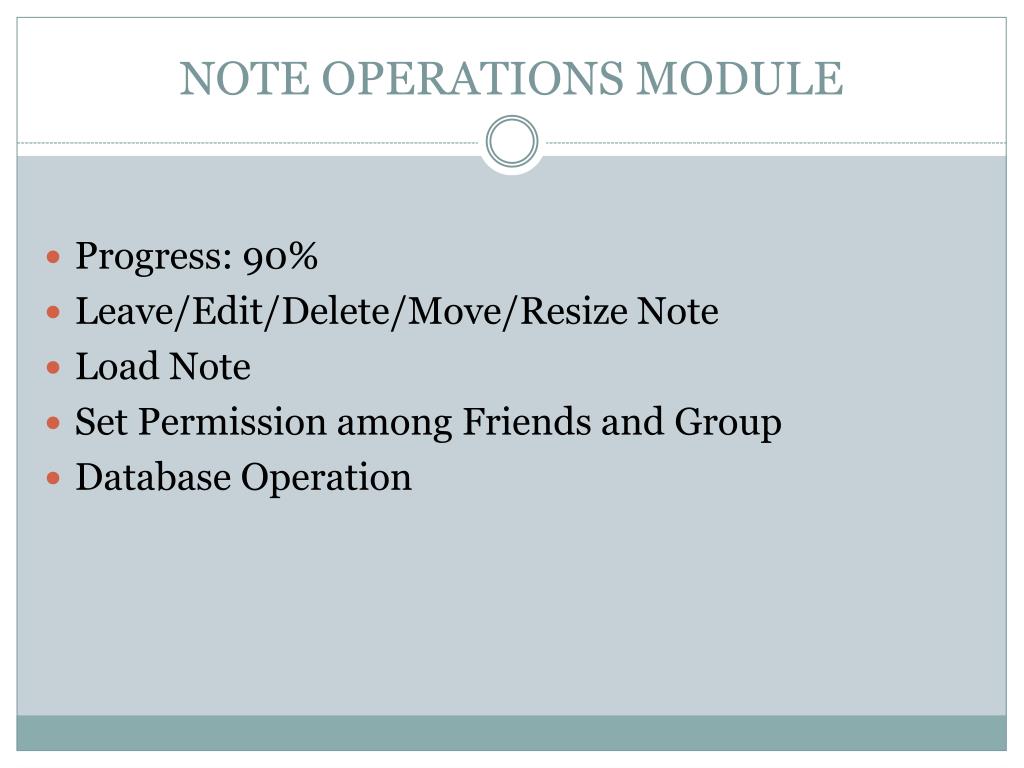 NOTE OPERATIONS MODULE

- Progress: 90%
- Leave/Edit/Delete/Move/Resize Note
- Load Note
- Set Permission among Friends and Group
- Database Operation